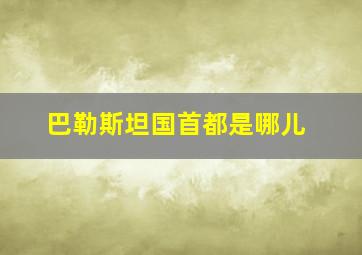 巴勒斯坦国首都是哪儿